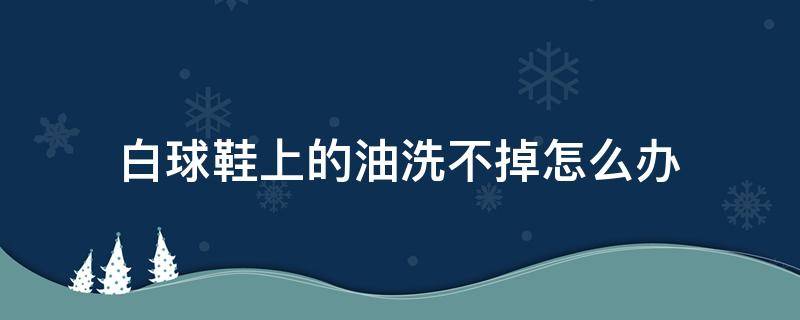 白球鞋上的油洗不掉怎么办